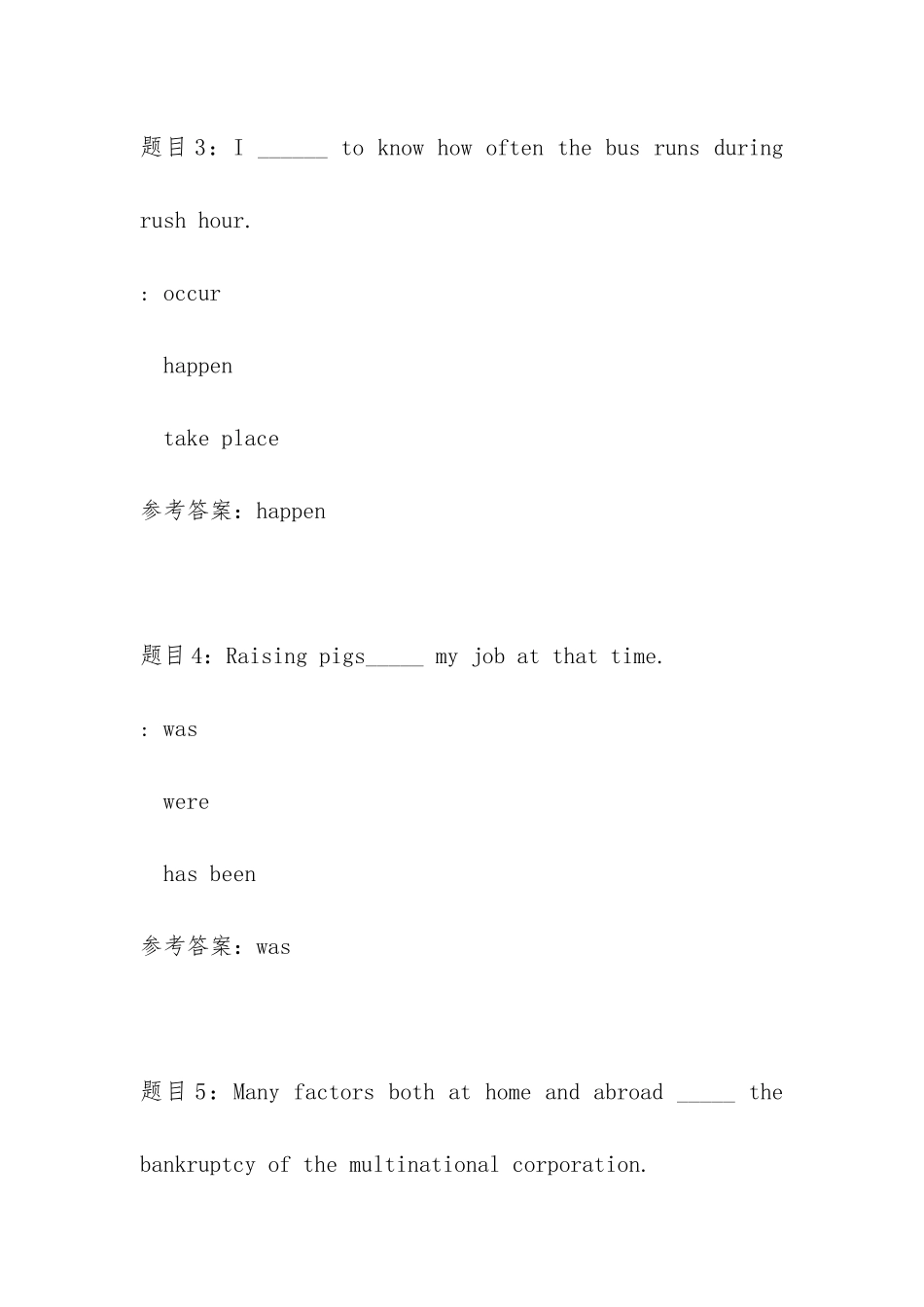 题目3：I ______ to know how often the bus runs during rush hour.

: occur

happen

take place

参考答案：happen

题目4：Raising pigs_____ my job at that time.

: was

were

has been

参考答案：was

题目5：Many factors both at home and abroad _____ the bankruptcy of the multinational corporation.